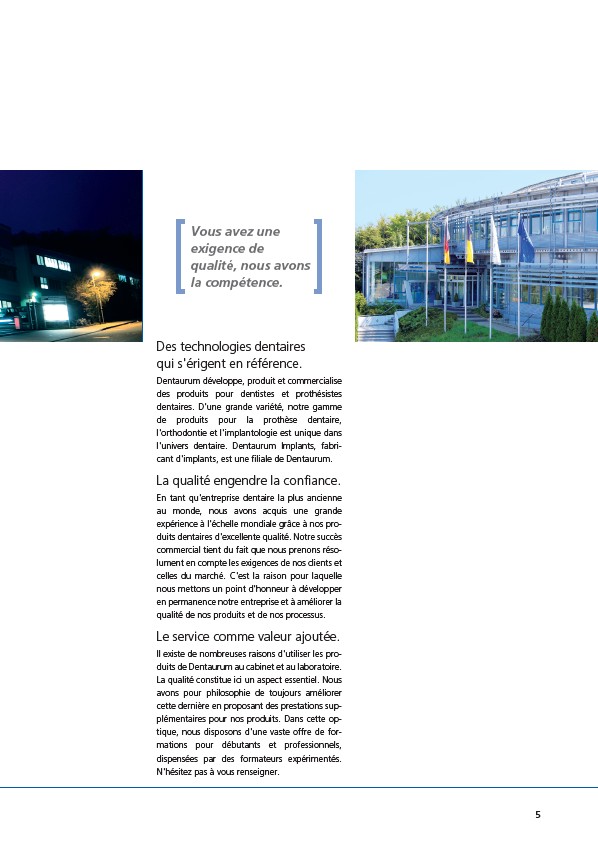 Vous avez une exigence de qualité, nous avons la compétence.

Des technologies dentaires qui s'érigent en référence.

Dentaurum développe, produit et commercialise des produits pour dentistes et prothésistes dentaires. D'une grande variété, notre gamme de produits pour la prothèse dentaire, l'orthodontie et l'implantologie est unique dans l'univers dentaire. Dentaurum Implants, fabricant d'implants, est une filiale de Dentaurum.

La qualité engendre la confiance.

En tant qu'entreprise dentaire la plus ancienne au monde, nous avons acquis une grande expérience à l'échelle mondiale grâce à nos produits dentaires d'excellente qualité. Notre succès commercial tient du fait que nous prenons résolument en compte les exigences de nos clients et celles du marché. C'est la raison pour laquelle nous mettons un point d'honneur à développer en permanence notre entreprise et à améliorer la qualité de nos produits et de nos processus.

Le service comme valeur ajoutée.

Il existe de nombreuses raisons d'utiliser les produits de Dentaurum au cabinet et au laboratoire. La qualité constitue ici un aspect essentiel. Nous avons pour philosophie de toujours améliorer cette dernière en proposant des prestations supplémentaires pour nos produits. Dans cette optique, nous disposons d'une vaste offre de formations pour débutants et professionnels, dispensées par des formateurs expérimentés. N'hésitez pas à vous renseigner.

5